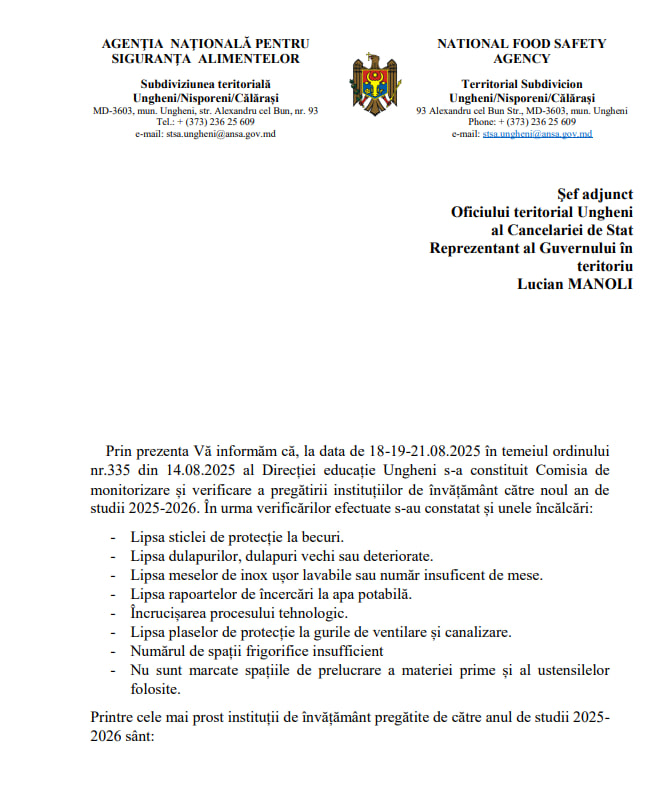 AGENȚIA NAȚIONALĂ PENTRU SIGURANȚA ALIMENTELOR

Subdiviziunea teritorială
Ungheni/Nisporeni/Călărași
MD-3603, mun. Ungheni, str. Alexandru cel Bun, nr. 93
Tel.: + (373) 236 25 609
e-mail: stsa.ungheni@ansa.gov.md

NATIONAL FOOD SAFETY AGENCY

Territorial Subdivicion
Ungheni/Nisporeni/Călărași
93 Alexandru cel Bun Str., MD-3603, mun. Ungheni
Phone: + (373) 236 25 609
e-mail: stsa.ungheni@ansa.gov.md

Șef adjunct
Oficiului teritorial Ungheni
al Cancelariei de Stat
Reprezentant al Guvernului în teritoriu
Lucian MANOLI

Prin prezenta Vă informăm că, la data de 18-19-21.08.2025 în temeiul ordinului nr.335 din 14.08.2025 al Direcției educație Ungheni s-a constituit Comisia de monitorizare și verificare a pregătirii instituțiilor de învățământ către noul an de studii 2025-2026. În urma verificărilor efectuate s-au constatat și unele încălcări:

- Lipsa sticlei de protecție la becuri.
- Lipsa dulapurilor, dulapuri vechi sau deteriorate.
- Lipsa meselor de inox ușor lavabile sau număr insuficent de mese.
- Lipsa rapoartelor de încercări la apa potabilă.
- Încrucișarea procesului tehnologic.
- Lipsa plaselor de protecție la gurile de ventilare și canalizare.
- Numărul de spații frigorifice insufficient
- Nu sunt marcate spațiile de prelucrare a materiei prime și al ustensilelor folosite.

Printre cele mai prost instituții de învățământ pregătite de către anul de studii 2025-2026 sânt: